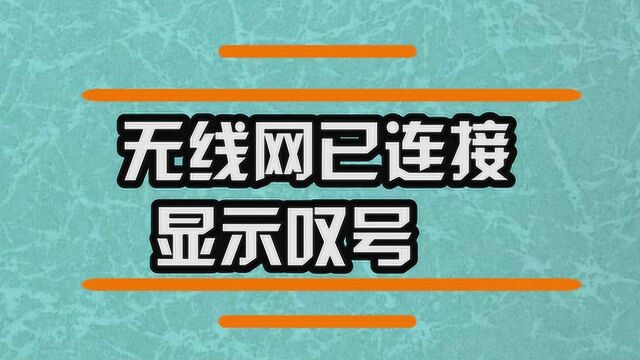 无线网已连接
显示叹号